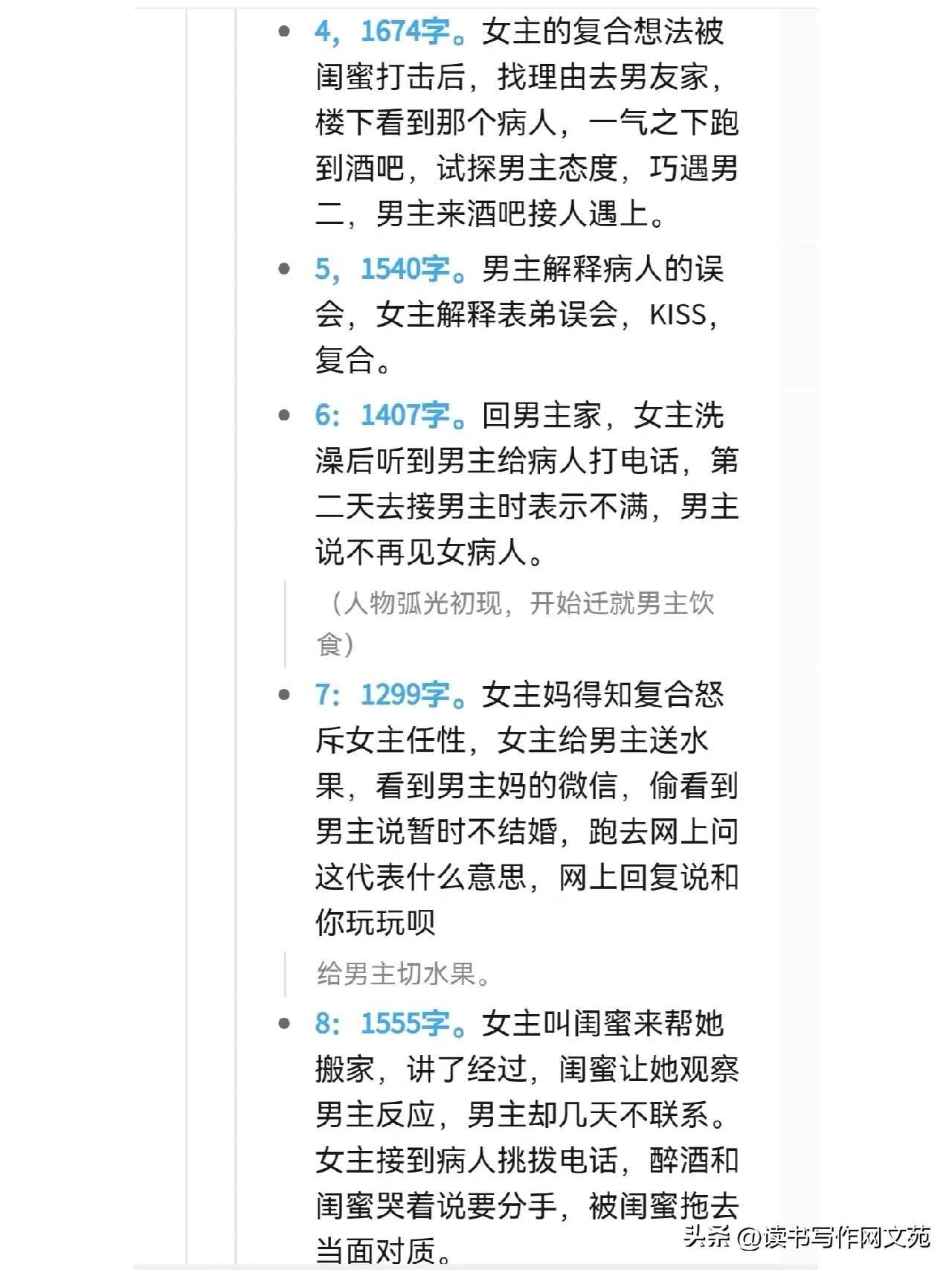 - 4，1674字。女主的复合想法被闺蜜打击后，找理由去男友家，楼下看到那个病人，一气之下跑到酒吧，试探男主态度，巧遇男二，男主来酒吧接人遇上。
- 5，1540字。男主解释病人的误会，女主解释表弟误会，KISS，复合。
- 6：1407字。回男主家，女主洗澡后听到男主给病人打电话，第二天去接男主时表示不满，男主说不再见女病人。

（人物弧光初现，开始迁就男主饮食）

- 7：1299字。女主妈得知复合怒斥女主任性，女主给男主送水果，看到男主妈的微信，偷看到男主说暂时不结婚，跑去网上问这代表什么意思，网上回复说和你玩玩呗

给男主切水果。

- 8：1555字。女主叫闺蜜来帮她搬家，讲了经过，闺蜜让她观察男主反应，男主却几天不联系。女主接到病人挑拨电话，醉酒和闺蜜哭着说要分手，被闺蜜拖去当面对质。

头条 @读书写作网文苑